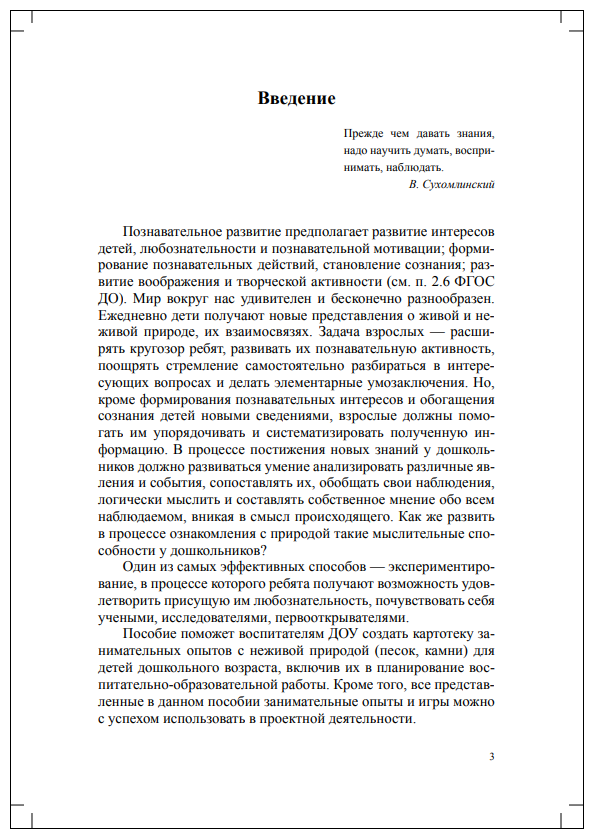 Введение

Прежде чем давать знания, надо научить думать, воспринимать, наблюдать.
В. Сухомлинский

Познавательное развитие предполагает развитие интересов детей, любознательности и познавательной мотивации; формирование познавательных действий, становление сознания; развитие воображения и творческой активности (см. п. 2.6 ФГОС ДО). Мир вокруг нас удивителен и бесконечно разнообразен. Ежедневно дети получают новые представления о живой и неживой природе, их взаимосвязях. Задача взрослых — расширять кругозор ребят, развивать их познавательную активность, поощрять стремление самостоятельно разбираться в интересующих вопросах и делать элементарные умозаключения. Но, кроме формирования познавательных интересов и обогащения сознания детей новыми сведениями, взрослые должны помогать им упорядочивать и систематизировать полученную информацию. В процессе постижения новых знаний у дошкольников должно развиваться умение анализировать различные явления и события, сопоставлять их, обобщать свои наблюдения, логически мыслить и составлять собственное мнение обо всем наблюдаемом, вникая в смысл происходящего. Как же развить в процессе ознакомления с природой такие мыслительные способности у дошкольников?

Один из самых эффективных способов — экспериментирование, в процессе которого ребята получают возможность удовлетворить присущую им любознательность, почувствовать себя учеными, исследователями, первооткрывателями.

Пособие поможет воспитателям ДОУ создать картотеку занимательных опытов с неживой природой (песок, камни) для детей дошкольного возраста, включив их в планирование воспитательно-образовательной работы. Кроме того, все представленные в данном пособии занимательные опыты и игры можно с успехом использовать в проектной деятельности.

3